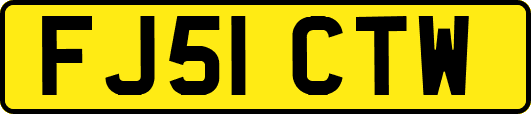 FJ51 CTW